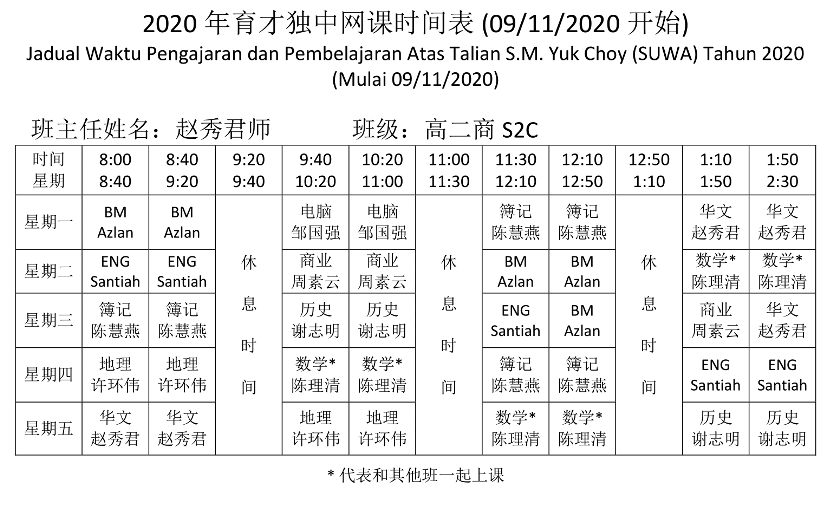 2020 年育才独中网课时间表 (09/11/2020 开始)
Jadual Waktu Pengajaran dan Pembelajaran Atas Talian S.M. Yuk Choy (SUWA) Tahun 2020
(Mulai 09/11/2020)

班主任姓名：赵秀君师　　班级：高二商 S2C

| 时间 星期 | 8:00 8:40 | 8:40 9:20 | 9:20 9:40 | 9:40 10:20 | 10:20 11:00 | 11:00 11:30 | 11:30 12:10 | 12:10 12:50 | 12:50 1:10 | 1:10 1:50 | 1:50 2:30 |
|---|---|---|---|---|---|---|---|---|---|---|---|
| 星期一 | BM Azlan | BM Azlan | 休息时间 | 电脑 邹国强 | 电脑 邹国强 | 休息时间 | 簿记 陈慧燕 | 簿记 陈慧燕 | 休息时间 | 华文 赵秀君 | 华文 赵秀君 |
| 星期二 | ENG Santiah | ENG Santiah | | 商业 周素云 | 商业 周素云 | | BM Azlan | BM Azlan | | 数学* 陈理清 | 数学* 陈理清 |
| 星期三 | 簿记 陈慧燕 | 簿记 陈慧燕 | | 历史 谢志明 | 历史 谢志明 | | ENG Santiah | BM Azlan | | 商业 周素云 | 华文 赵秀君 |
| 星期四 | 地理 许环伟 | 地理 许环伟 | | 数学* 陈理清 | 数学* 陈理清 | | 簿记 陈慧燕 | 簿记 陈慧燕 | | ENG Santiah | ENG Santiah |
| 星期五 | 华文 赵秀君 | 华文 赵秀君 | | 地理 许环伟 | 地理 许环伟 | | 数学* 陈理清 | 数学* 陈理清 | | 历史 谢志明 | 历史 谢志明 |

* 代表和其他班一起上课